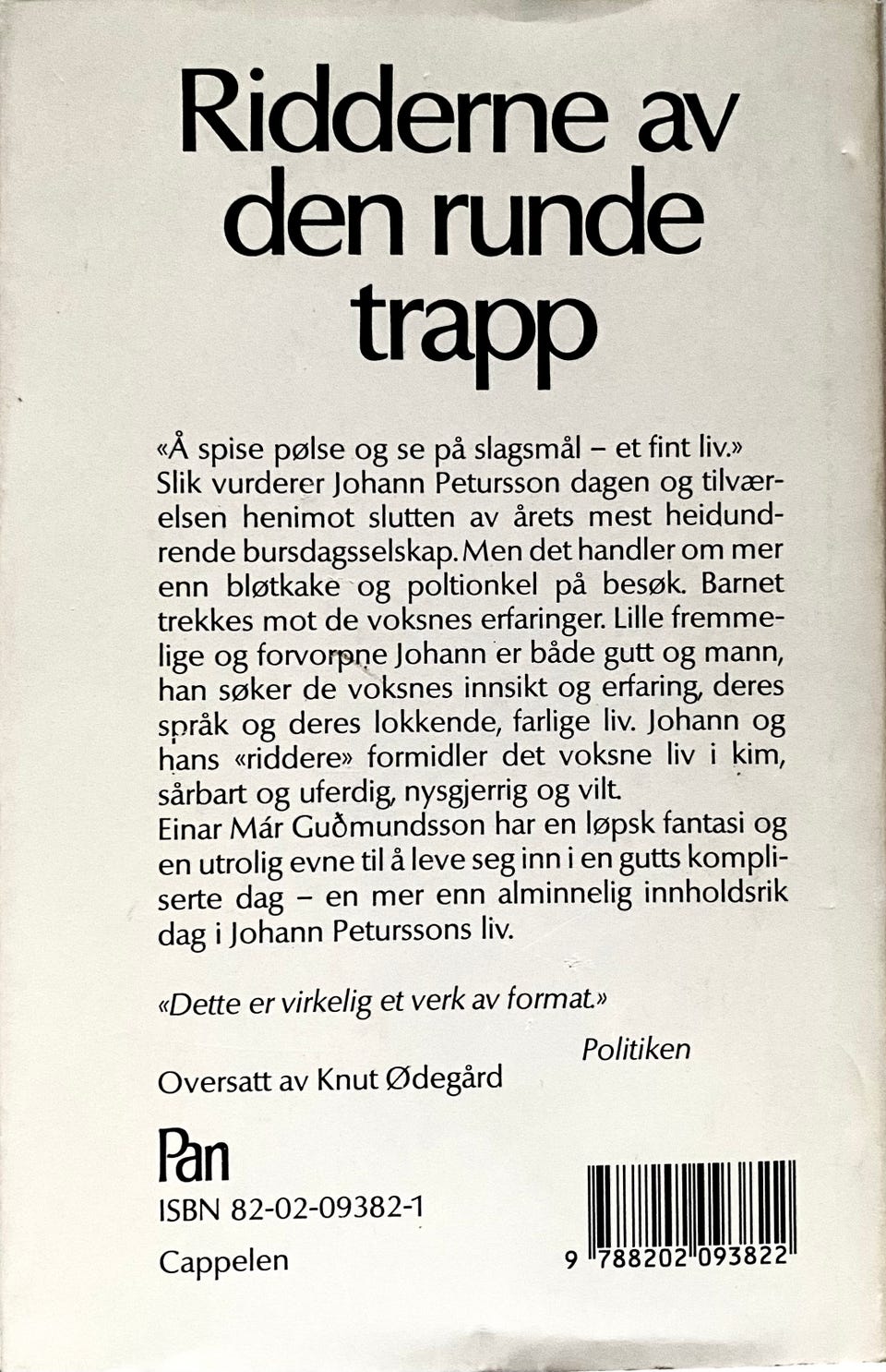 Ridderne av den runde trapp

«Å spise pølse og se på slagsmål – et fint liv.» Slik vurderer Johann Petursson dagen og tilværelsen henimot slutten av årets mest heidundrende bursdagsselskap. Men det handler om mer enn bløtkake og poltionkel på besøk. Barnet trekkes mot de voksnes erfaringer. Lille fremmelige og forvorpne Johann er både gutt og mann, han søker de voksnes innsikt og erfaring, deres språk og deres lokkende, farlige liv. Johann og hans «riddere» formidler det voksne liv i kim, sårbart og uferdig, nysgjerrig og vilt.
Einar Már Guðmundsson har en løpsk fantasi og en utrolig evne til å leve seg inn i en gutts kompliserte dag – en mer enn alminnelig innholdsrik dag i Johann Peturssons liv.

«Dette er virkelig et verk av format.»
Politiken

Oversatt av Knut Ødegård

Pan

ISBN 82-02-09382-1

Cappelen

9 788202 093822